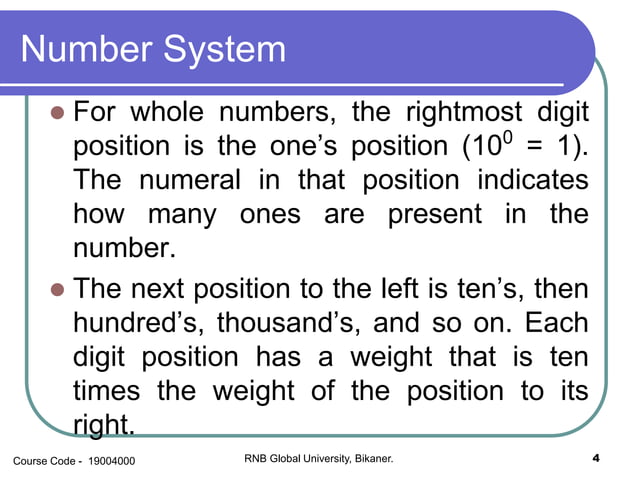 Number System

• For whole numbers, the rightmost digit position is the one's position ($10^0 = 1$). The numeral in that position indicates how many ones are present in the number.

• The next position to the left is ten's, then hundred's, thousand's, and so on. Each digit position has a weight that is ten times the weight of the position to its right.

Course Code - 19004000

RNB Global University, Bikaner.

4